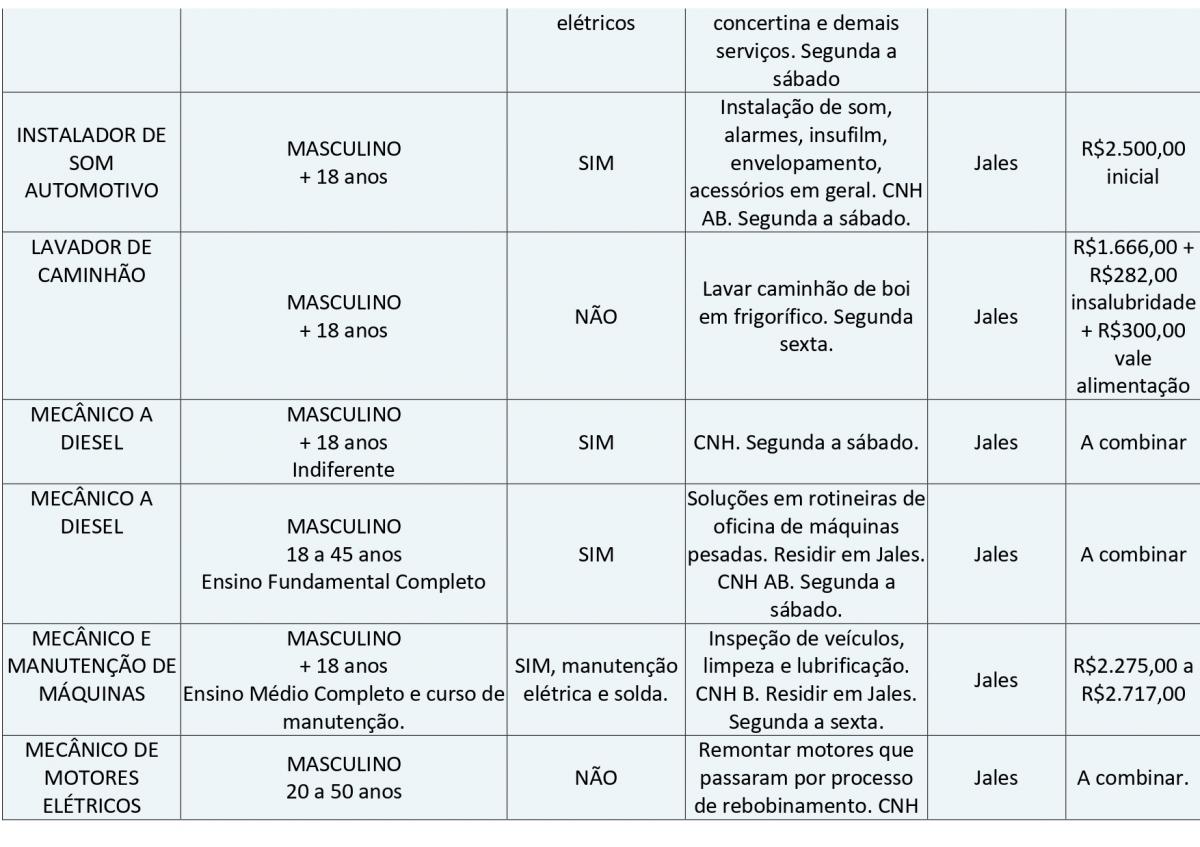 | | | | | | |
|---|---|---|---|---|---|
| | | elétricos | concertina e demais serviços. Segunda a sábado | | |
| INSTALADOR DE SOM AUTOMOTIVO | MASCULINO + 18 anos | SIM | Instalação de som, alarmes, insufilm, envelopamento, acessórios em geral. CNH AB. Segunda a sábado. | Jales | R$2.500,00 inicial |
| LAVADOR DE CAMINHÃO | MASCULINO + 18 anos | NÃO | Lavar caminhão de boi em frigorífico. Segunda sexta. | Jales | R$1.666,00 + R$282,00 insalubridade + R$300,00 vale alimentação |
| MECÂNICO A DIESEL | MASCULINO + 18 anos Indiferente | SIM | CNH. Segunda a sábado. | Jales | A combinar |
| MECÂNICO A DIESEL | MASCULINO 18 a 45 anos Ensino Fundamental Completo | SIM | Soluções em rotineiras de oficina de máquinas pesadas. Residir em Jales. CNH AB. Segunda a sábado. | Jales | A combinar |
| MECÂNICO E MANUTENÇÃO DE MÁQUINAS | MASCULINO + 18 anos Ensino Médio Completo e curso de manutenção. | SIM, manutenção elétrica e solda. | Inspeção de veículos, limpeza e lubrificação. CNH B. Residir em Jales. Segunda a sexta. | Jales | R$2.275,00 a R$2.717,00 |
| MECÂNICO DE MOTORES ELÉTRICOS | MASCULINO 20 a 50 anos | NÃO | Remontar motores que passaram por processo de rebobinamento. CNH | Jales | A combinar. |